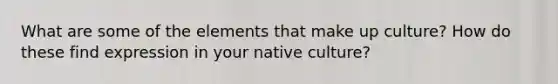 What are some of the elements that make up culture? How do these find expression in your native culture?